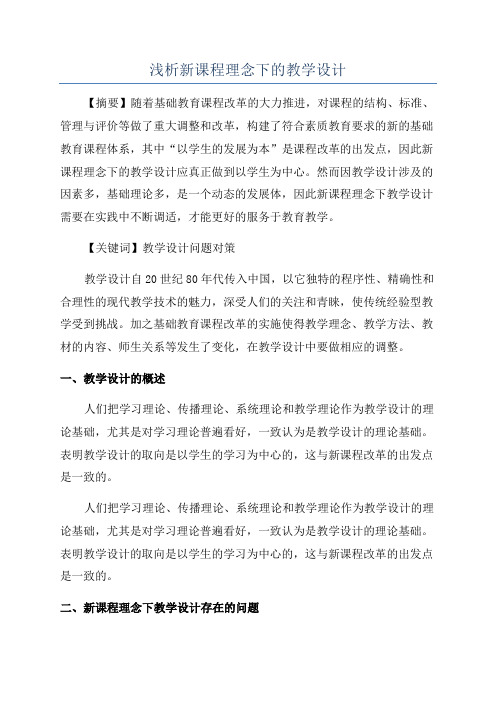 浅析新课程理念下的教学设计

【摘要】随着基础教育课程改革的大力推进，对课程的结构、标准、管理与评价等做了重大调整和改革，构建了符合素质教育要求的新的基础教育课程体系，其中“以学生的发展为本”是课程改革的出发点，因此新课程理念下的教学设计应真正做到以学生为中心。然而因教学设计涉及的因素多，基础理论多，是一个动态的发展体，因此新课程理念下教学设计需要在实践中不断调适，才能更好的服务于教育教学。

【关键词】教学设计问题对策

教学设计自20世纪80年代传入中国，以它独特的程序性、精确性和合理性的现代教学技术的魅力，深受人们的关注和青睐，使传统经验型教学受到挑战。加之基础教育课程改革的实施使得教学理念、教学方法、教材的内容、师生关系等发生了变化，在教学设计中要做相应的调整。

一、教学设计的概述

人们把学习理论、传播理论、系统理论和教学理论作为教学设计的理论基础，尤其是对学习理论普遍看好，一致认为是教学设计的理论基础。表明教学设计的取向是以学生的学习为中心的，这与新课程改革的出发点是一致的。

人们把学习理论、传播理论、系统理论和教学理论作为教学设计的理论基础，尤其是对学习理论普遍看好，一致认为是教学设计的理论基础。表明教学设计的取向是以学生的学习为中心的，这与新课程改革的出发点是一致的。

二、新课程理念下教学设计存在的问题